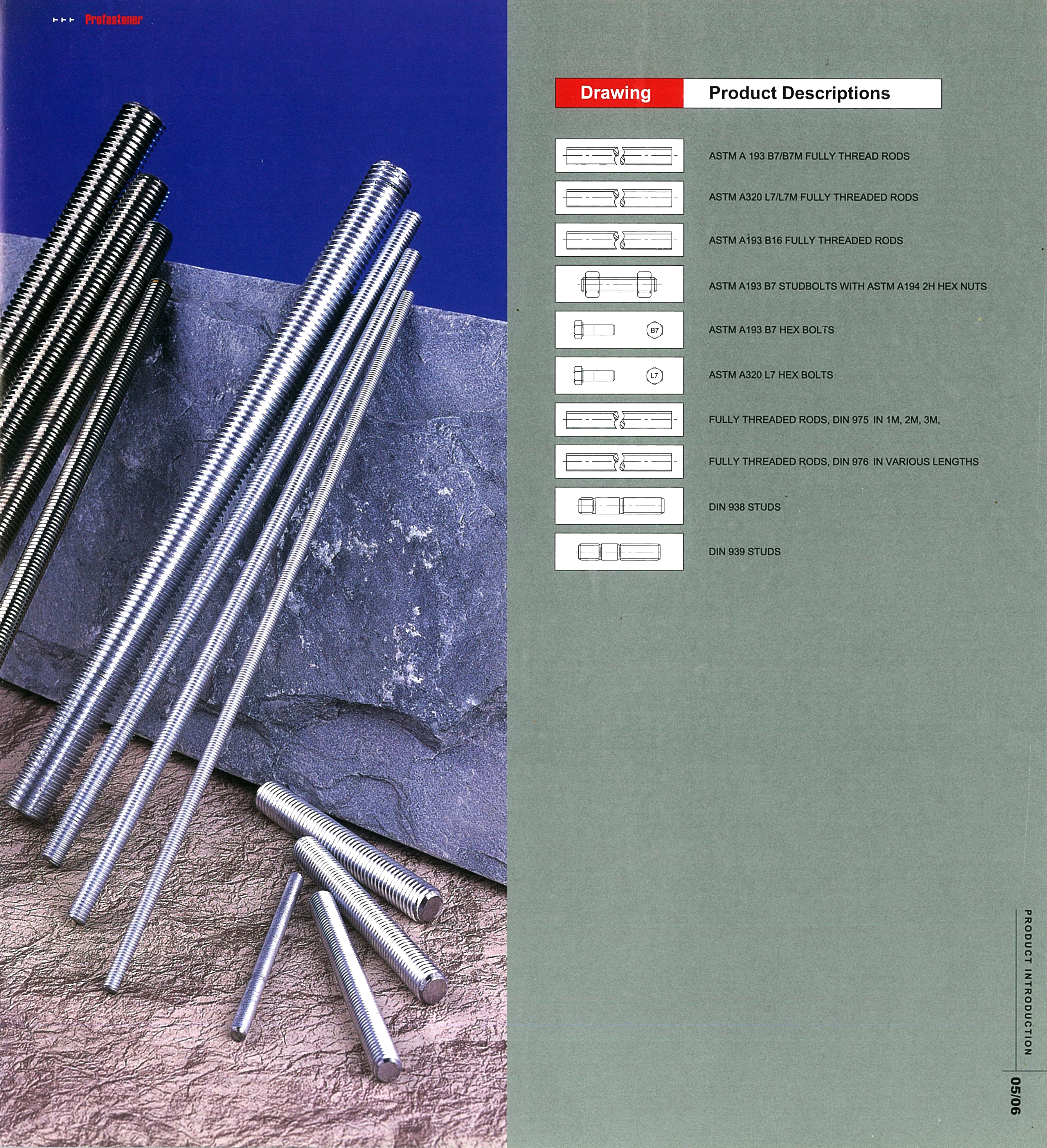 Profastener

| Drawing | Product Descriptions |
|---|---|
| | ASTM A 193 B7/B7M FULLY THREAD RODS |
| | ASTM A320 L7/L7M FULLY THREADED RODS |
| | ASTM A193 B16 FULLY THREADED RODS |
| | ASTM A193 B7 STUDBOLTS WITH ASTM A194 2H HEX NUTS |
| B7 | ASTM A193 B7 HEX BOLTS |
| L7 | ASTM A320 L7 HEX BOLTS |
| | FULLY THREADED RODS, DIN 975 IN 1M, 2M, 3M, |
| | FULLY THREADED RODS, DIN 976 IN VARIOUS LENGTHS |
| | DIN 938 STUDS |
| | DIN 939 STUDS |

PRODUCT INTRODUCTION

05/06